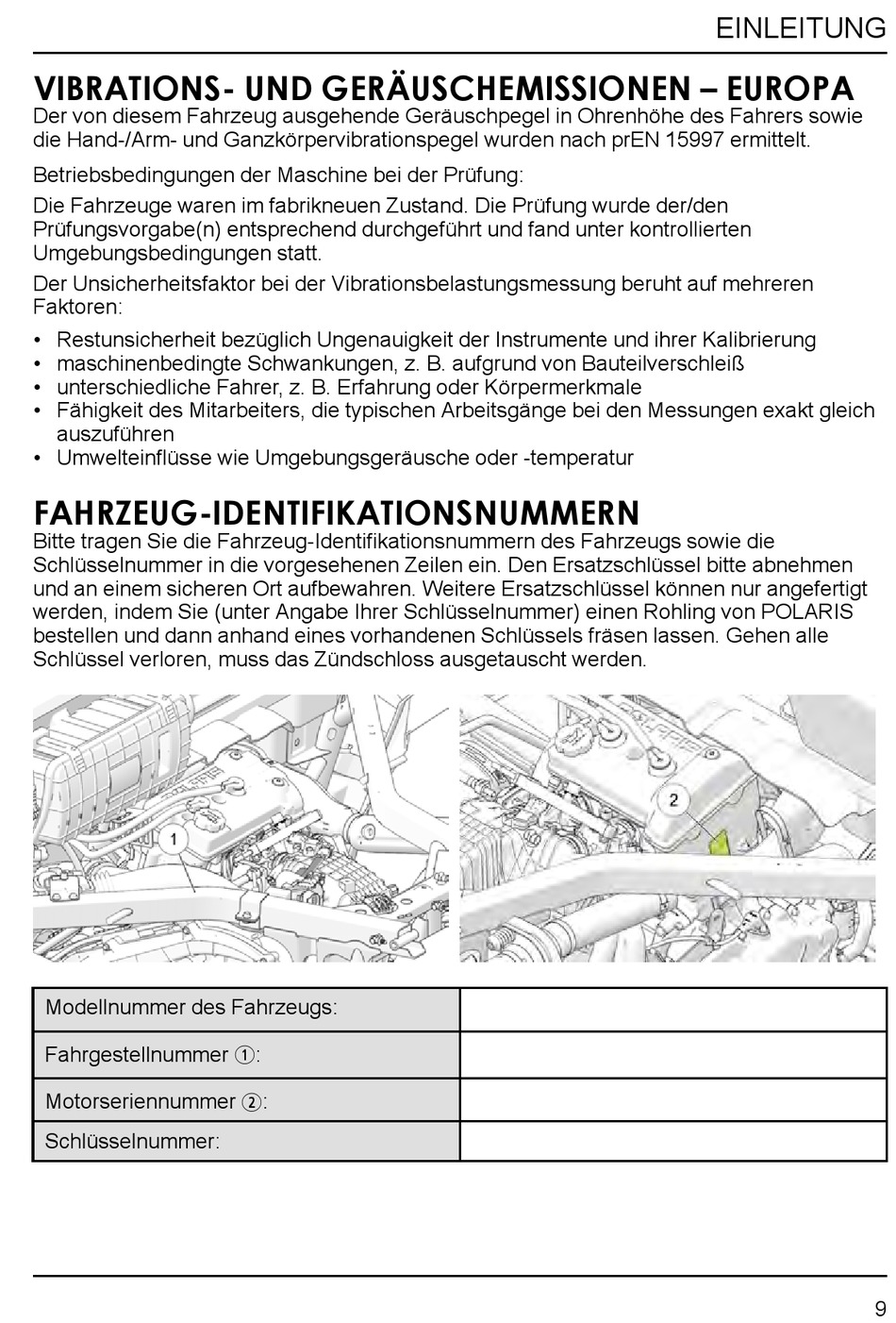 EINLEITUNG

VIBRATIONS- UND GERÄUSCHEMISSIONEN – EUROPA

Der von diesem Fahrzeug ausgehende Geräuschpegel in Ohrenhöhe des Fahrers sowie die Hand-/Arm- und Ganzkörpervibrationspegel wurden nach prEN 15997 ermittelt.

Betriebsbedingungen der Maschine bei der Prüfung:

Die Fahrzeuge waren im fabrikneuen Zustand. Die Prüfung wurde der/den Prüfungsvorgabe(n) entsprechend durchgeführt und fand unter kontrollierten Umgebungsbedingungen statt.

Der Unsicherheitsfaktor bei der Vibrationsbelastungsmessung beruht auf mehreren Faktoren:

• Restunsicherheit bezüglich Ungenauigkeit der Instrumente und ihrer Kalibrierung
• maschinenbedingte Schwankungen, z. B. aufgrund von Bauteilverschleiß
• unterschiedliche Fahrer, z. B. Erfahrung oder Körpermerkmale
• Fähigkeit des Mitarbeiters, die typischen Arbeitsgänge bei den Messungen exakt gleich auszuführen
• Umwelteinflüsse wie Umgebungsgeräusche oder -temperatur

FAHRZEUG-IDENTIFIKATIONSNUMMERN

Bitte tragen Sie die Fahrzeug-Identifikationsnummern des Fahrzeugs sowie die Schlüsselnummer in die vorgesehenen Zeilen ein. Den Ersatzschlüssel bitte abnehmen und an einem sicheren Ort aufbewahren. Weitere Ersatzschlüssel können nur angefertigt werden, indem Sie (unter Angabe Ihrer Schlüsselnummer) einen Rohling von POLARIS bestellen und dann anhand eines vorhandenen Schlüssels fräsen lassen. Gehen alle Schlüssel verloren, muss das Zündschloss ausgetauscht werden.

1

2

| Modellnummer des Fahrzeugs: | |
|---|---|
| Fahrgestellnummer ①: | |
| Motorseriennummer ②: | |
| Schlüsselnummer: | |

9